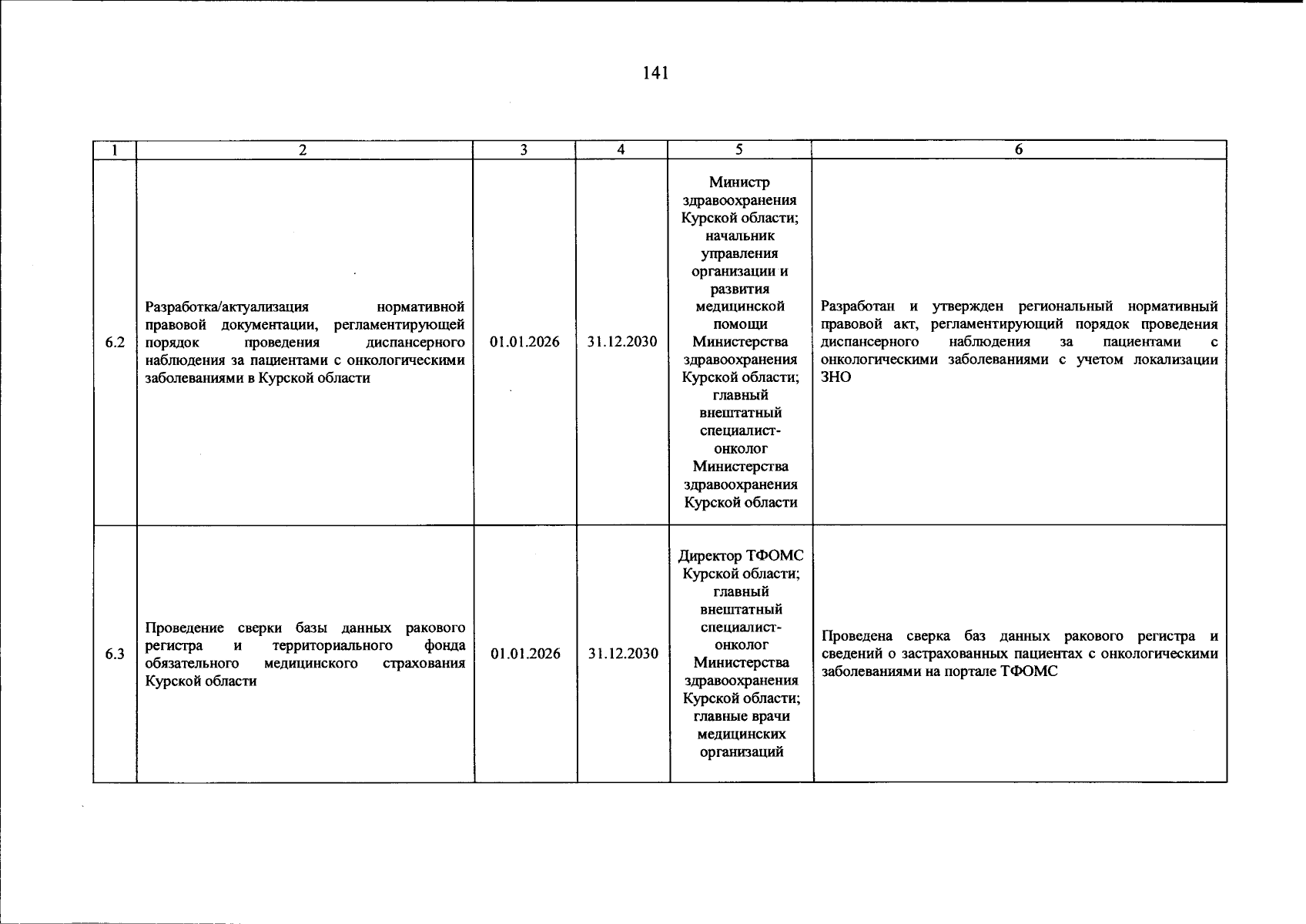 141

| 1 | 2 | 3 | 4 | 5 | 6 |
|---|---|---|---|---|---|
| 6.2 | Разработка/актуализация нормативной правовой документации, регламентирующей порядок проведения диспансерного наблюдения за пациентами с онкологическими заболеваниями в Курской области | 01.01.2026 | 31.12.2030 | Министр здравоохранения Курской области; начальник управления организации и развития медицинской помощи Министерства здравоохранения Курской области; главный внештатный специалист-онколог Министерства здравоохранения Курской области | Разработан и утвержден региональный нормативный правовой акт, регламентирующий порядок проведения диспансерного наблюдения за пациентами с онкологическими заболеваниями с учетом локализации ЗНО |
| 6.3 | Проведение сверки базы данных ракового регистра и территориального фонда обязательного медицинского страхования Курской области | 01.01.2026 | 31.12.2030 | Директор ТФОМС Курской области; главный внештатный специалист-онколог Министерства здравоохранения Курской области; главные врачи медицинских организаций | Проведена сверка баз данных ракового регистра и сведений о застрахованных пациентах с онкологическими заболеваниями на портале ТФОМС |